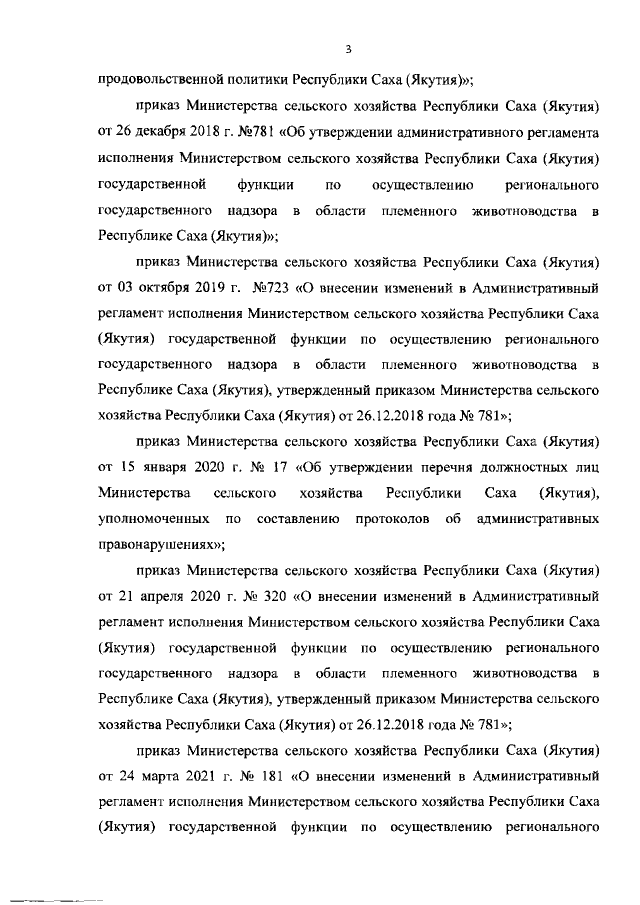 3

продовольственной политики Республики Саха (Якутия)»;

приказ Министерства сельского хозяйства Республики Саха (Якутия) от 26 декабря 2018 г. №781 «Об утверждении административного регламента исполнения Министерством сельского хозяйства Республики Саха (Якутия) государственной функции по осуществлению регионального государственного надзора в области племенного животноводства в Республике Саха (Якутия)»;

приказ Министерства сельского хозяйства Республики Саха (Якутия) от 03 октября 2019 г. №723 «О внесении изменений в Административный регламент исполнения Министерством сельского хозяйства Республики Саха (Якутия) государственной функции по осуществлению регионального государственного надзора в области племенного животноводства в Республике Саха (Якутия), утвержденный приказом Министерства сельского хозяйства Республики Саха (Якутия) от 26.12.2018 года № 781»;

приказ Министерства сельского хозяйства Республики Саха (Якутия) от 15 января 2020 г. № 17 «Об утверждении перечня должностных лиц Министерства сельского хозяйства Республики Саха (Якутия), уполномоченных по составлению протоколов об административных правонарушениях»;

приказ Министерства сельского хозяйства Республики Саха (Якутия) от 21 апреля 2020 г. № 320 «О внесении изменений в Административный регламент исполнения Министерством сельского хозяйства Республики Саха (Якутия) государственной функции по осуществлению регионального государственного надзора в области племенного животноводства в Республике Саха (Якутия), утвержденный приказом Министерства сельского хозяйства Республики Саха (Якутия) от 26.12.2018 года № 781»;

приказ Министерства сельского хозяйства Республики Саха (Якутия) от 24 марта 2021 г. № 181 «О внесении изменений в Административный регламент исполнения Министерством сельского хозяйства Республики Саха (Якутия) государственной функции по осуществлению регионального